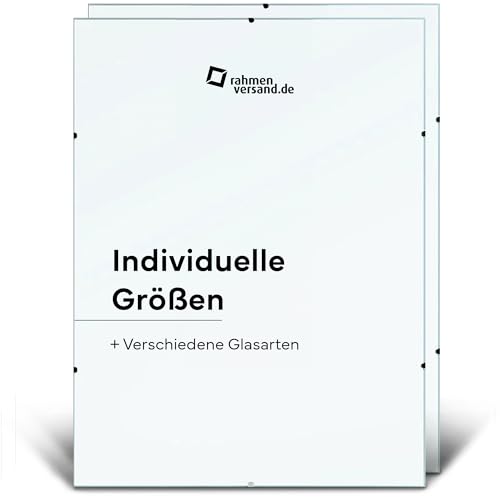 rahmen
versand.de

Individuelle
Größen

+ Verschiedene Glasarten